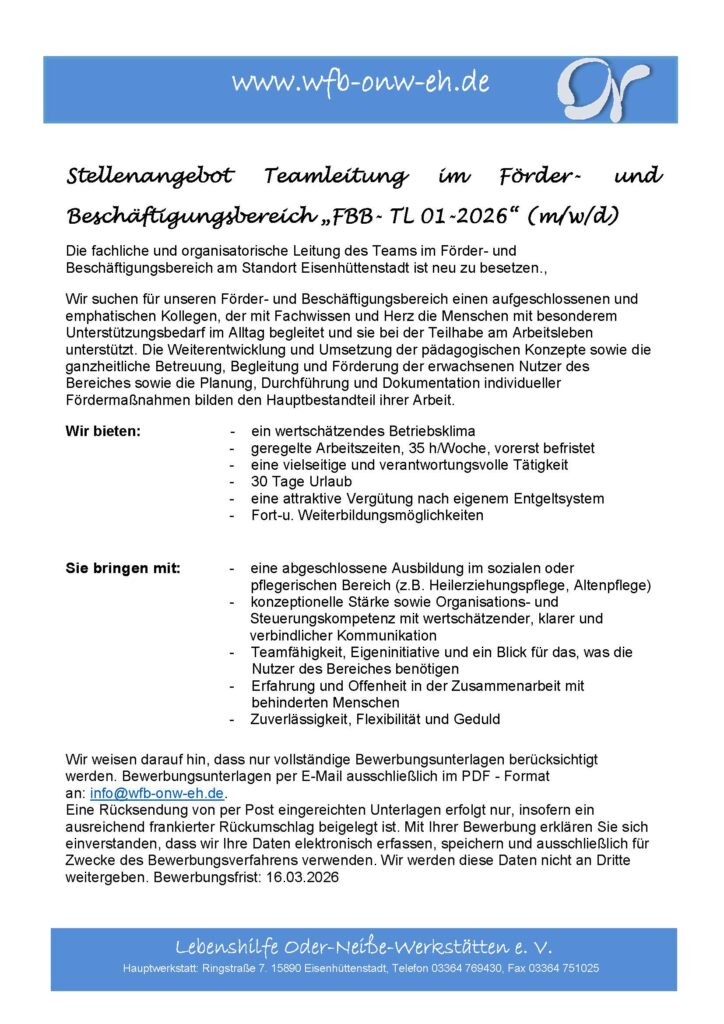 www.wfb-onw-eh.de

Stellenangebot Teamleitung im Förder- und Beschäftigungsbereich „FBB- TL 01-2026“ (m/w/d)

Die fachliche und organisatorische Leitung des Teams im Förder- und Beschäftigungsbereich am Standort Eisenhüttenstadt ist neu zu besetzen.,

Wir suchen für unseren Förder- und Beschäftigungsbereich einen aufgeschlossenen und emphatischen Kollegen, der mit Fachwissen und Herz die Menschen mit besonderem Unterstützungsbedarf im Alltag begleitet und sie bei der Teilhabe am Arbeitsleben unterstützt. Die Weiterentwicklung und Umsetzung der pädagogischen Konzepte sowie die ganzheitliche Betreuung, Begleitung und Förderung der erwachsenen Nutzer des Bereiches sowie die Planung, Durchführung und Dokumentation individueller Fördermaßnahmen bilden den Hauptbestandteil ihrer Arbeit.

Wir bieten:
- ein wertschätzendes Betriebsklima
- geregelte Arbeitszeiten, 35 h/Woche, vorerst befristet
- eine vielseitige und verantwortungsvolle Tätigkeit
- 30 Tage Urlaub
- eine attraktive Vergütung nach eigenem Entgeltsystem
- Fort-u. Weiterbildungsmöglichkeiten

Sie bringen mit:
- eine abgeschlossene Ausbildung im sozialen oder pflegerischen Bereich (z.B. Heilerziehungspflege, Altenpflege)
- konzeptionelle Stärke sowie Organisations- und Steuerungskompetenz mit wertschätzender, klarer und verbindlicher Kommunikation
- Teamfähigkeit, Eigeninitiative und ein Blick für das, was die Nutzer des Bereiches benötigen
- Erfahrung und Offenheit in der Zusammenarbeit mit behinderten Menschen
- Zuverlässigkeit, Flexibilität und Geduld

Wir weisen darauf hin, dass nur vollständige Bewerbungsunterlagen berücksichtigt werden. Bewerbungsunterlagen per E-Mail ausschließlich im PDF - Format an: info@wfb-onw-eh.de.
Eine Rücksendung von per Post eingereichten Unterlagen erfolgt nur, insofern ein ausreichend frankierter Rückumschlag beigelegt ist. Mit Ihrer Bewerbung erklären Sie sich einverstanden, dass wir Ihre Daten elektronisch erfassen, speichern und ausschließlich für Zwecke des Bewerbungsverfahrens verwenden. Wir werden diese Daten nicht an Dritte weitergeben. Bewerbungsfrist: 16.03.2026

Lebenshilfe Oder-Neiße-Werkstätten e. V.
Hauptwerkstatt: Ringstraße 7. 15890 Eisenhüttenstadt, Telefon 03364 769430, Fax 03364 751025